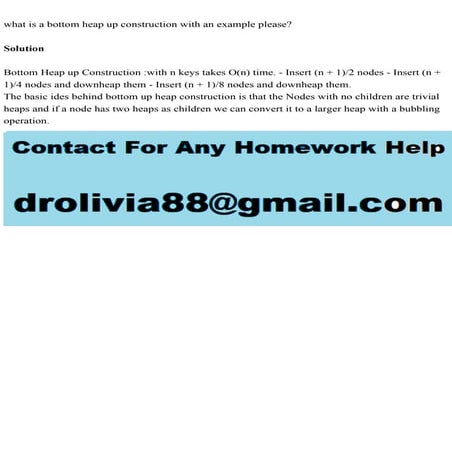 what is a bottom heap up construction with an example please?

Solution

Bottom Heap up Construction :with n keys takes O(n) time. - Insert (n + 1)/2 nodes - Insert (n + 1)/4 nodes and downheap them - Insert (n + 1)/8 nodes and downheap them.
The basic ides behind bottom up heap construction is that the Nodes with no children are trivial heaps and if a node has two heaps as children we can convert it to a larger heap with a bubbling operation.

Contact For Any Homework Help

drolivia88@gmail.com